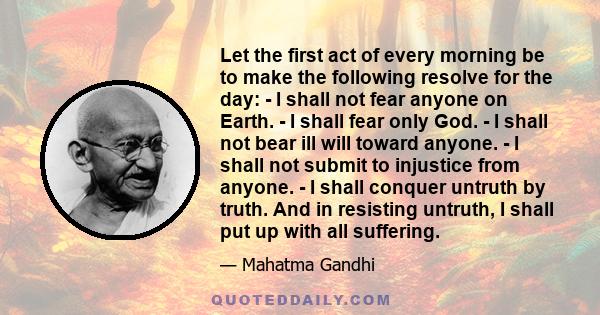 Let the first act of every morning be to make the following resolve for the day: - I shall not fear anyone on Earth. - I shall fear only God. - I shall not bear ill will toward anyone. - I shall not submit to injustice from anyone. - I shall conquer untruth by truth. And in resisting untruth, I shall put up with all suffering.

— Mahatma Gandhi

QUOTEDDAILY.COM